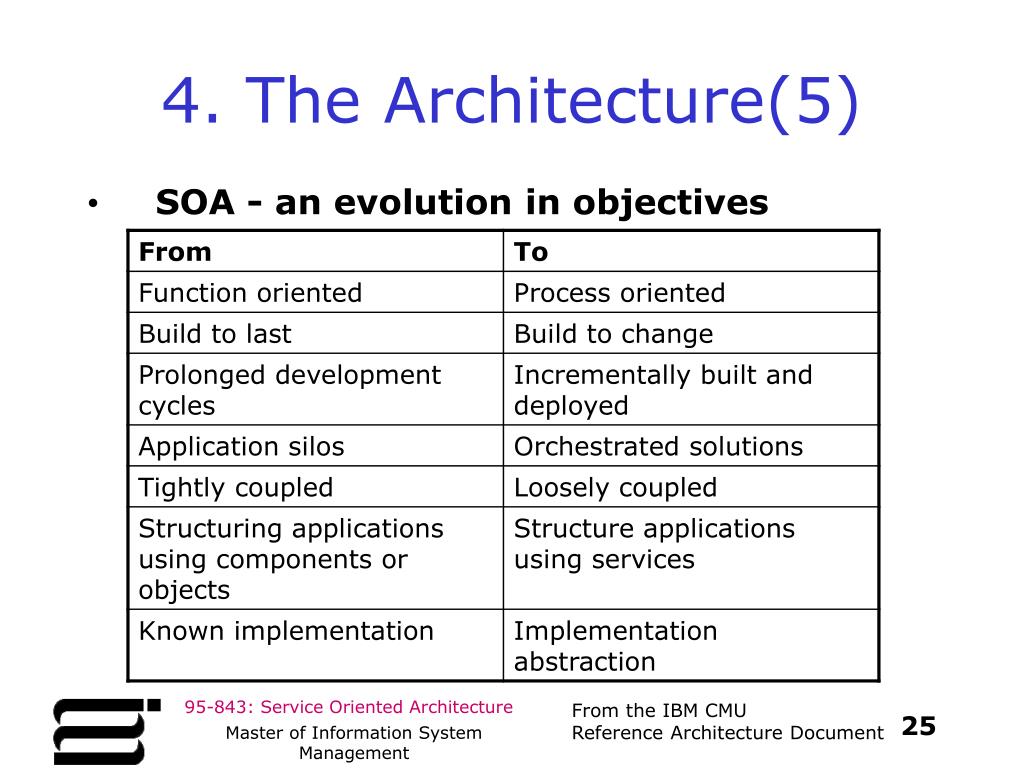 4. The Architecture(5)

• SOA - an evolution in objectives

| From | To |
|---|---|
| Function oriented | Process oriented |
| Build to last | Build to change |
| Prolonged development cycles | Incrementally built and deployed |
| Application silos | Orchestrated solutions |
| Tightly coupled | Loosely coupled |
| Structuring applications using components or objects | Structure applications using services |
| Known implementation | Implementation abstraction |

95-843: Service Oriented Architecture

Master of Information System Management

From the IBM CMU Reference Architecture Document

25